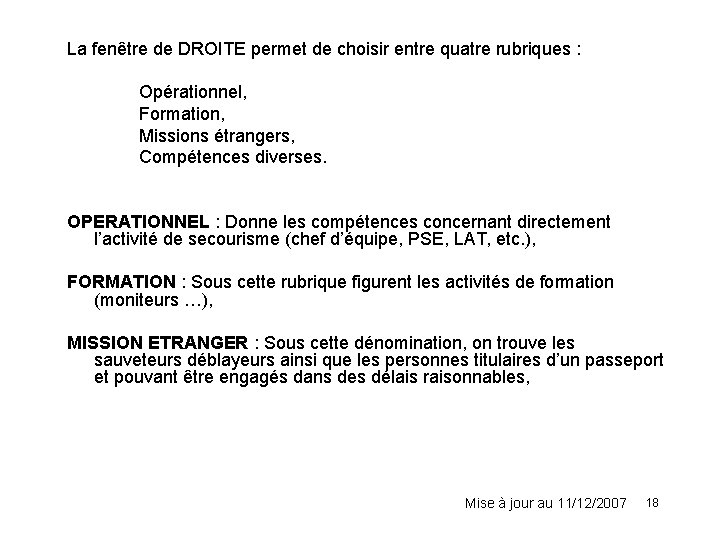 La fenêtre de DROITE permet de choisir entre quatre rubriques :

Opérationnel,
Formation,
Missions étrangers,
Compétences diverses.

OPERATIONNEL : Donne les compétences concernant directement l'activité de secourisme (chef d'équipe, PSE, LAT, etc.),

FORMATION : Sous cette rubrique figurent les activités de formation (moniteurs …),

MISSION ETRANGER : Sous cette dénomination, on trouve les sauveteurs déblayeurs ainsi que les personnes titulaires d'un passeport et pouvant être engagés dans des délais raisonnables,

Mise à jour au 11/12/2007 18